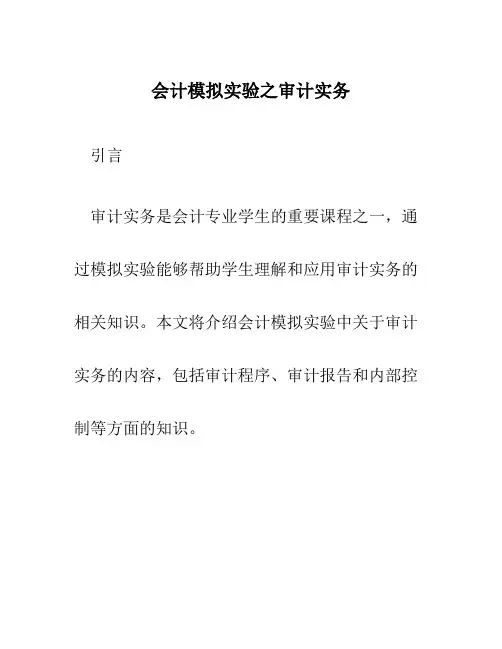 会计模拟实验之审计实务

引言

审计实务是会计专业学生的重要课程之一，通过模拟实验能够帮助学生理解和应用审计实务的相关知识。本文将介绍会计模拟实验中关于审计实务的内容，包括审计程序、审计报告和内部控制等方面的知识。